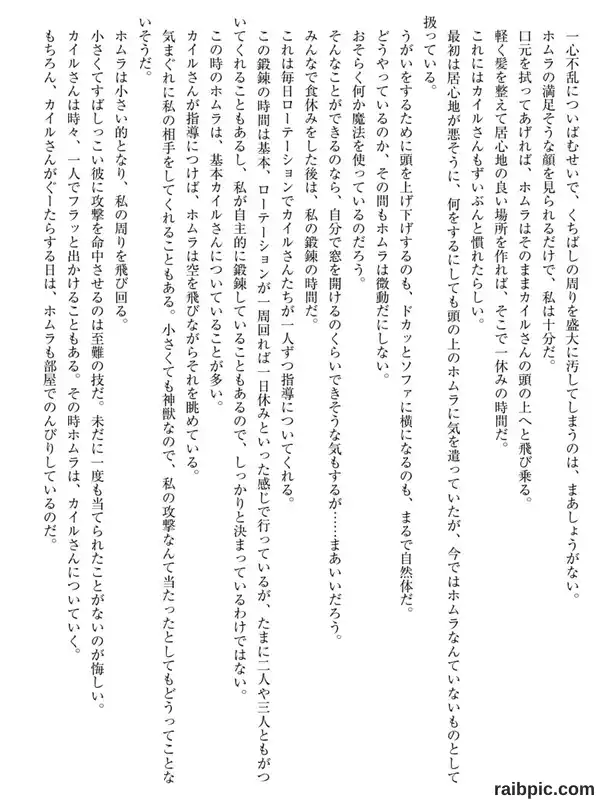 一心不乱についばむせいで、くちばしの周りを盛大に汚してしまうのは、まあしょうがない。
ホムラの満足そうな顔を見られるだけで、私は十分だ。
口元を拭ってあげれば、ホムラはそのままカイルさんの頭の上へと飛び乗る。
軽く髪を整えて居心地の良い場所を作れば、そこで一休みの時間だ。
これにはカイルさんもずいぶんと慣れたらしい。
最初は居心地が悪そうに、何をするにしても頭の上のホムラに気を遣っていたが、今ではホムラなんていないものとして扱っている。
うがいをするために頭を上げ下げするのも、ドカッとソファに横になるのも、まるで自然体だ。
どうやっているのか、その間もホムラは微動だにしない。
おそらく何か魔法を使っているのだろう。
そんなことができるのなら、自分で窓を開けるのくらいできそうな気もするが……まあいいだろう。
みんなで食休みをした後は、私の鍛錬の時間だ。
これは毎日ローテーションでカイルさんたちが一人ずつ指導についてくれる。
この鍛錬の時間は基本、ローテーションが一周回れば一日休みといった感じで行っているが、たまに二人や三人ともがついてくれることもあるし、私が自主的に鍛錬していることもあるので、しっかりと決まっているわけではない。
この時のホムラは、基本カイルさんについていることが多い。
カイルさんが指導につけば、ホムラは空を飛びながらそれを眺めている。
気まぐれに私の相手をしてくれることもある。小さくても神獣なので、私の攻撃なんて当たったとしてもどうってことないそうだ。
ホムラは小さい的となり、私の周りを飛び回る。
小さくてすばしっこい彼に攻撃を命中させるのは至難の技だ。未だに一度も当てられたことがないのが悔しい。
カイルさんは時々、一人でフラッと出かけることもある。その時ホムラは、カイルさんについていく。
もちろん、カイルさんがぐーたらする日は、ホムラも部屋でのんびりしているのだ。

raibpic.com